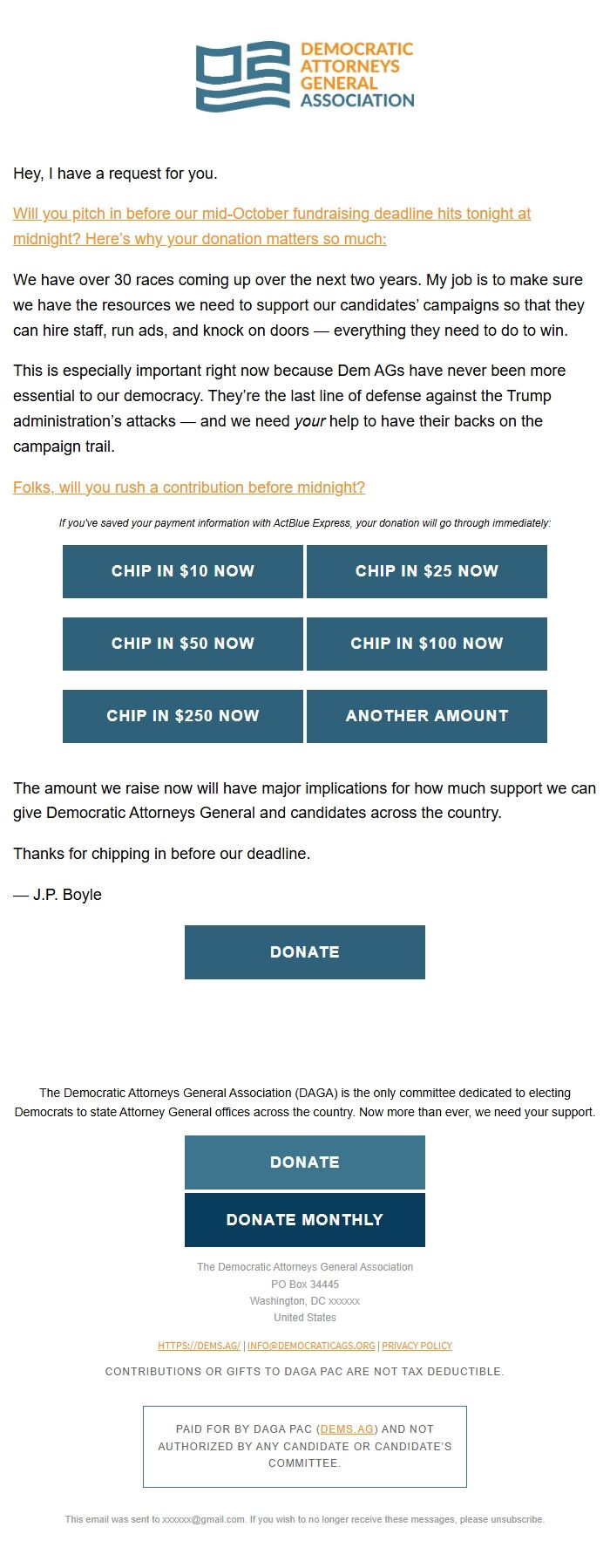 DEMOCRATIC ATTORNEYS GENERAL ASSOCIATION

Hey, I have a request for you.

Will you pitch in before our mid-October fundraising deadline hits tonight at midnight? Here's why your donation matters so much:

We have over 30 races coming up over the next two years. My job is to make sure we have the resources we need to support our candidates' campaigns so that they can hire staff, run ads, and knock on doors — everything they need to do to win.

This is especially important right now because Dem AGs have never been more essential to our democracy. They're the last line of defense against the Trump administration's attacks — and we need your help to have their backs on the campaign trail.

Folks, will you rush a contribution before midnight?

If you've saved your payment information with ActBlue Express, your donation will go through immediately:

CHIP IN $10 NOW
CHIP IN $25 NOW
CHIP IN $50 NOW
CHIP IN $100 NOW
CHIP IN $250 NOW
ANOTHER AMOUNT

The amount we raise now will have major implications for how much support we can give Democratic Attorneys General and candidates across the country.

Thanks for chipping in before our deadline.

— J.P. Boyle

DONATE

The Democratic Attorneys General Association (DAGA) is the only committee dedicated to electing Democrats to state Attorney General offices across the country. Now more than ever, we need your support.

DONATE
DONATE MONTHLY

The Democratic Attorneys General Association
PO Box 34445
Washington, DC xxxxxx
United States

HTTPS://DEMS.AG/ | INFO@DEMOCRATICAGS.ORG | PRIVACY POLICY

CONTRIBUTIONS OR GIFTS TO DAGA PAC ARE NOT TAX DEDUCTIBLE.

PAID FOR BY DAGA PAC (DEMS.AG) AND NOT AUTHORIZED BY ANY CANDIDATE OR CANDIDATE'S COMMITTEE.

This email was sent to xxxxxx@gmail.com. If you wish to no longer receive these messages, please unsubscribe.